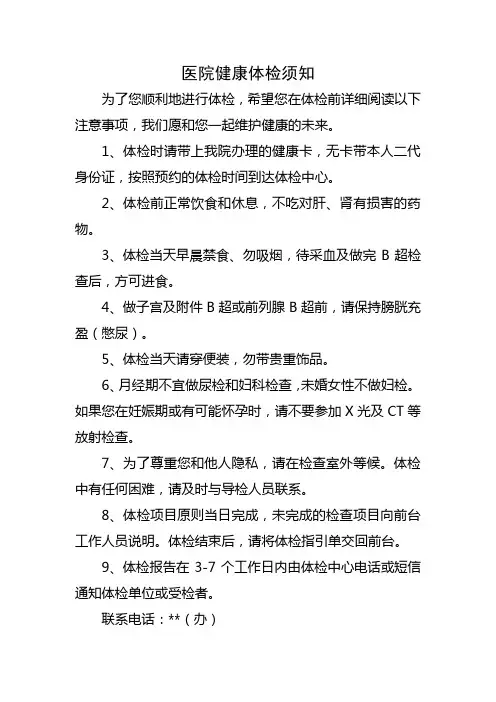 医院健康体检须知

为了您顺利地进行体检，希望您在体检前详细阅读以下注意事项，我们愿和您一起维护健康的未来。

1、体检时请带上我院办理的健康卡，无卡带本人二代身份证，按照预约的体检时间到达体检中心。

2、体检前正常饮食和休息，不吃对肝、肾有损害的药物。

3、体检当天早晨禁食、勿吸烟，待采血及做完 B 超检查后，方可进食。

4、做子宫及附件 B 超或前列腺 B 超前，请保持膀胱充盈（憋尿）。

5、体检当天请穿便装，勿带贵重饰品。

6、月经期不宜做尿检和妇科检查，未婚女性不做妇检。如果您在妊娠期或有可能怀孕时，请不要参加 X 光及 CT 等放射检查。

7、为了尊重您和他人隐私，请在检查室外等候。体检中有任何困难，请及时与导检人员联系。

8、体检项目原则当日完成，未完成的检查项目向前台工作人员说明。体检结束后，请将体检指引单交回前台。

9、体检报告在 3-7 个工作日内由体检中心电话或短信通知体检单位或受检者。

联系电话：**（办）